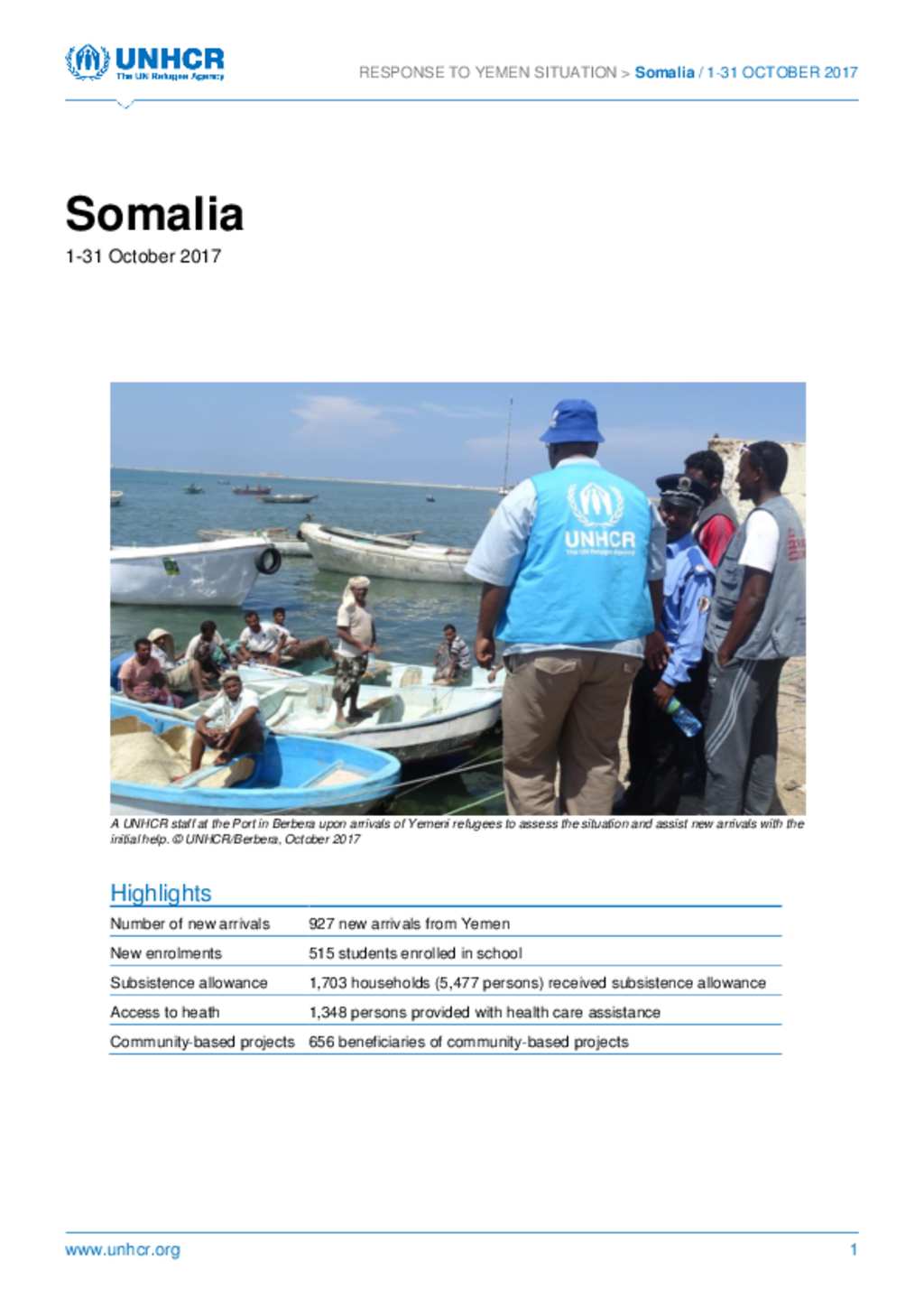 UNHCR
The UN Refugee Agency

RESPONSE TO YEMEN SITUATION > Somalia / 1-31 OCTOBER 2017

Somalia
1-31 October 2017

UNHCR
The UN Refugee Agency

A UNHCR staff at the Port in Berbera upon arrivals of Yemeni refugees to assess the situation and assist new arrivals with the initial help. © UNHCR/Berbera, October 2017

Highlights

| | |
|---|---|
| Number of new arrivals | 927 new arrivals from Yemen |
| New enrolments | 515 students enrolled in school |
| Subsistence allowance | 1,703 households (5,477 persons) received subsistence allowance |
| Access to heath | 1,348 persons provided with health care assistance |
| Community-based projects | 656 beneficiaries of community-based projects |

www.unhcr.org

1